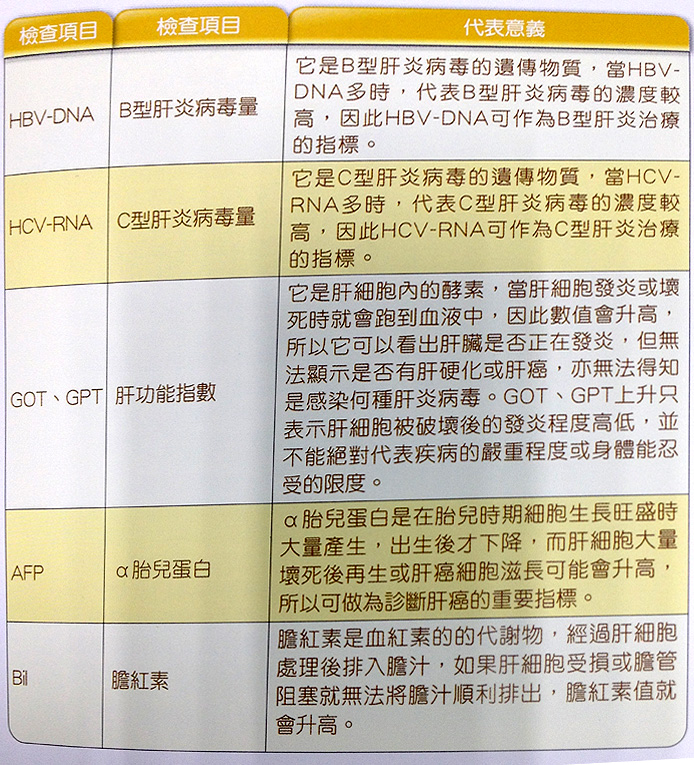 | 檢查項目 | 檢查項目 | 代表意義 |
|---|---|---|
| HBV-DNA | B型肝炎病毒量 | 它是B型肝炎病毒的遺傳物質，當HBV-DNA多時，代表B型肝炎病毒的濃度較高，因此HBV-DNA可作為B型肝炎治療的指標。 |
| HCV-RNA | C型肝炎病毒量 | 它是C型肝炎病毒的遺傳物質，當HCV-RNA多時，代表C型肝炎病毒的濃度較高，因此HCV-RNA可作為C型肝炎治療的指標。 |
| GOT、GPT | 肝功能指數 | 它是肝細胞內的酵素，當肝細胞發炎或壞死時就會跑到血液中，因此數值會升高，所以它可以看出肝臟是否正在發炎，但無法顯示是否有肝硬化或肝癌，亦無法得知是感染何種肝炎病毒。GOT、GPT上升只表示肝細胞被破壞後的發炎程度高低，並不能絕對代表疾病的嚴重程度或身體能忍受的限度。 |
| AFP | α胎兒蛋白 | α胎兒蛋白是在胎兒時期細胞生長旺盛時大量產生，出生後才下降，而肝細胞大量壞死後再生或肝癌細胞滋長可能會升高，所以可做為診斷肝癌的重要指標。 |
| Bil | 膽紅素 | 膽紅素是血紅素的的代謝物，經過肝細胞處理後排入膽汁，如果肝細胞受損或膽管阻塞就無法將膽汁順利排出，膽紅素值就會升高。 |